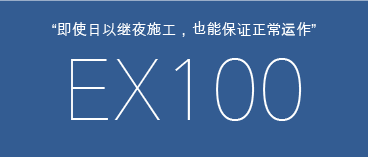 “即使日以继夜施工，也能保证正常运作”

EX100